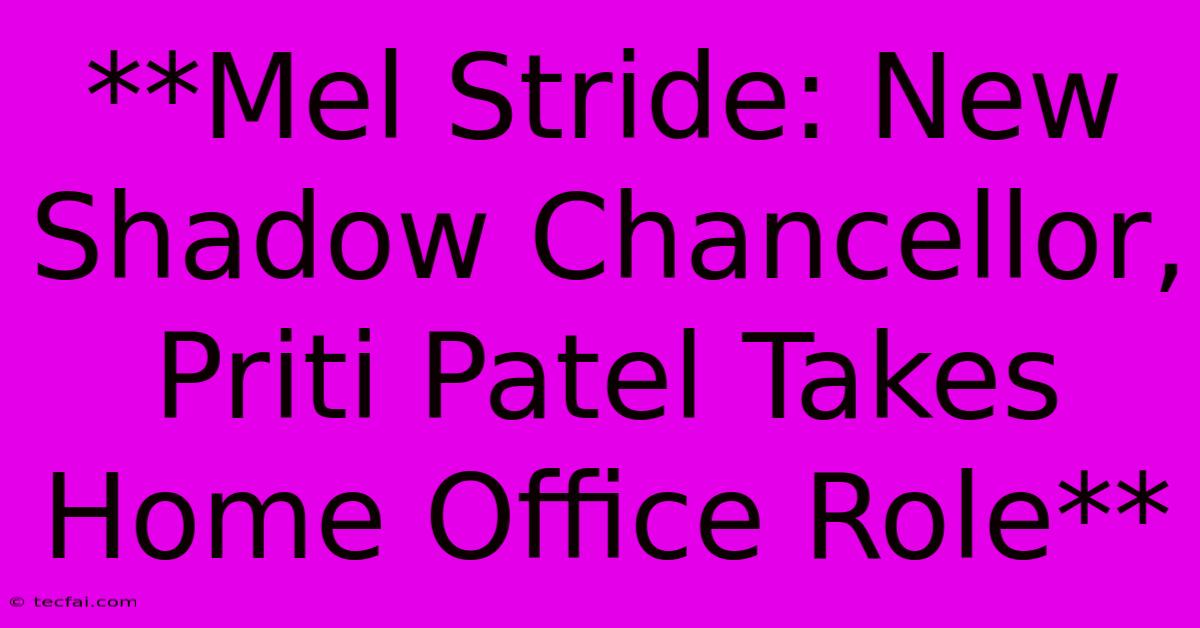 **Mel Stride: New Shadow Chancellor, Priti Patel Takes Home Office Role**

© tecfai.com